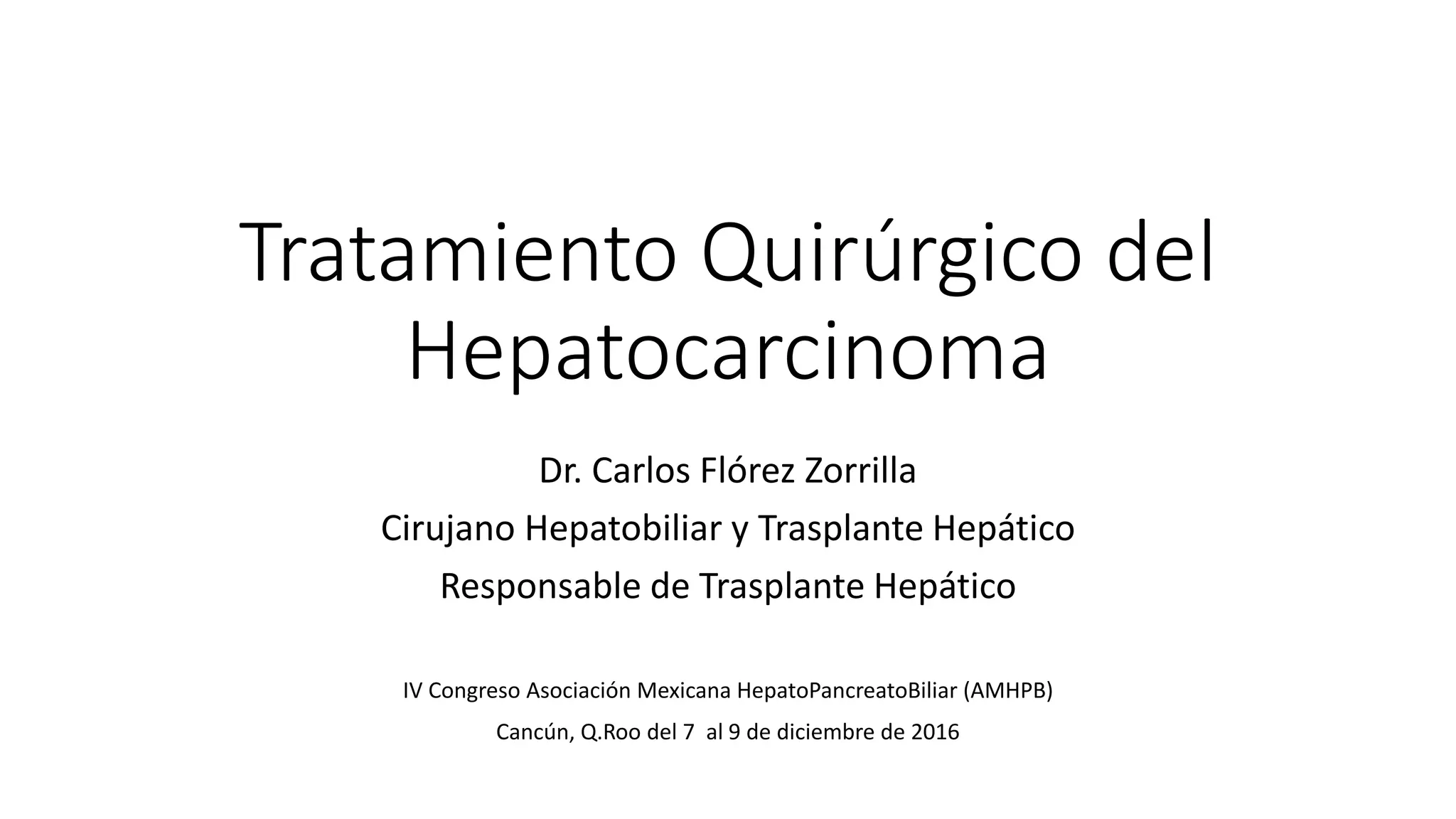 Tratamiento Quirúrgico del Hepatocarcinoma

Dr. Carlos Flórez Zorrilla

Cirujano Hepatobiliar y Trasplante Hepático

Responsable de Trasplante Hepático

IV Congreso Asociación Mexicana HepatoPancreatoBiliar (AMHPB)

Cancún, Q.Roo del 7  al 9 de diciembre de 2016